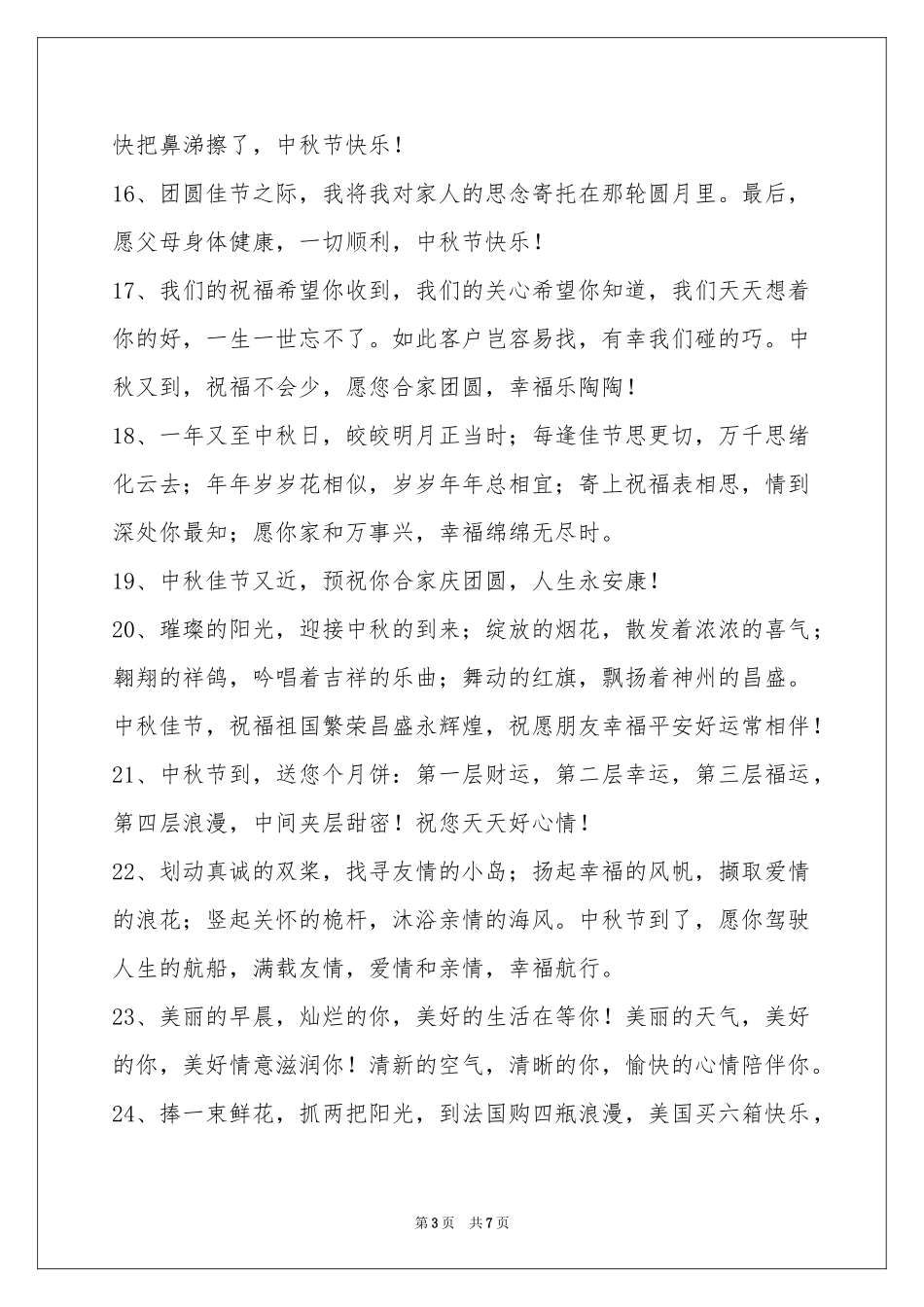 快把鼻涕擦了，中秋节快乐！

16、团圆佳节之际，我将我对家人的思念寄托在那轮圆月里。最后，愿父母身体健康，一切顺利，中秋节快乐！

17、我们的祝福希望你收到，我们的关心希望你知道，我们天天想着你的好，一生一世忘不了。如此客户岂容易找，有幸我们碰的巧。中秋又到，祝福不会少，愿您合家团圆，幸福乐陶陶！

18、一年又至中秋日，皎皎明月正当时；每逢佳节思更切，万千思绪化云去；年年岁岁花相似，岁岁年年总相宜；寄上祝福表相思，情到深处你最知；愿你家和万事兴，幸福绵绵无尽时。

19、中秋佳节又近，预祝你合家庆团圆，人生永安康！

20、璀璨的阳光，迎接中秋的到来；绽放的烟花，散发着浓浓的喜气；翱翔的祥鸽，吟唱着吉祥的乐曲；舞动的红旗，飘扬着神州的昌盛。中秋佳节，祝福祖国繁荣昌盛永辉煌，祝愿朋友幸福平安好运常相伴！

21、中秋节到，送您个月饼：第一层财运，第二层幸运，第三层福运，第四层浪漫，中间夹层甜密！祝您天天好心情！

22、划动真诚的双桨，找寻友情的小岛；扬起幸福的风帆，撷取爱情的浪花；竖起关怀的桅杆，沐浴亲情的海风。中秋节到了，愿你驾驶人生的航船，满载友情，爱情和亲情，幸福航行。

23、美丽的早晨，灿烂的你，美好的生活在等你！美丽的天气，美好的你，美好情意滋润你！清新的空气，清晰的你，愉快的心情陪伴你。

24、捧一束鲜花，抓两把阳光，到法国购四瓶浪漫，美国买六箱快乐，

第3页 共7页